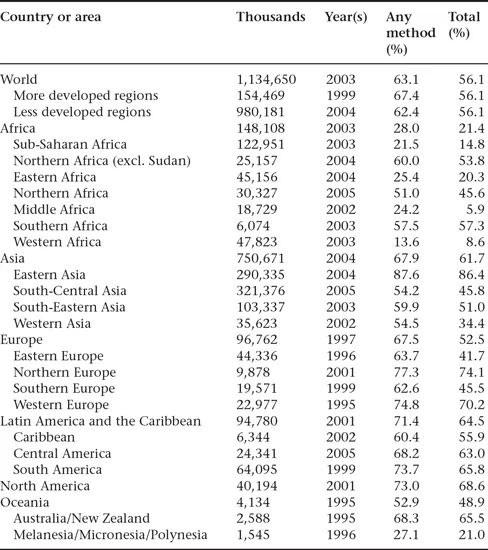 | Country or area | Thousands | Year(s) | Any method (%) | Total (%) |
|---|---|---|---|---|
| World | 1,134,650 | 2003 | 63.1 | 56.1 |
| More developed regions | 154,469 | 1999 | 67.4 | 56.1 |
| Less developed regions | 980,181 | 2004 | 62.4 | 56.1 |
| Africa | 148,108 | 2003 | 28.0 | 21.4 |
| Sub-Saharan Africa | 122,951 | 2003 | 21.5 | 14.8 |
| Northern Africa (excl. Sudan) | 25,157 | 2004 | 60.0 | 53.8 |
| Eastern Africa | 45,156 | 2004 | 25.4 | 20.3 |
| Northern Africa | 30,327 | 2005 | 51.0 | 45.6 |
| Middle Africa | 18,729 | 2002 | 24.2 | 5.9 |
| Southern Africa | 6,074 | 2003 | 57.5 | 57.3 |
| Western Africa | 47,823 | 2003 | 13.6 | 8.6 |
| Asia | 750,671 | 2004 | 67.9 | 61.7 |
| Eastern Asia | 290,335 | 2004 | 87.6 | 86.4 |
| South-Central Asia | 321,376 | 2005 | 54.2 | 45.8 |
| South-Eastern Asia | 103,337 | 2003 | 59.9 | 51.0 |
| Western Asia | 35,623 | 2002 | 54.5 | 34.4 |
| Europe | 96,762 | 1997 | 67.5 | 52.5 |
| Eastern Europe | 44,336 | 1996 | 63.7 | 41.7 |
| Northern Europe | 9,878 | 2001 | 77.3 | 74.1 |
| Southern Europe | 19,571 | 1999 | 62.6 | 45.5 |
| Western Europe | 22,977 | 1995 | 74.8 | 70.2 |
| Latin America and the Caribbean | 94,780 | 2001 | 71.4 | 64.5 |
| Caribbean | 6,344 | 2002 | 60.4 | 55.9 |
| Central America | 24,341 | 2005 | 68.2 | 63.0 |
| South America | 64,095 | 1999 | 73.7 | 65.8 |
| North America | 40,194 | 2001 | 73.0 | 68.6 |
| Oceania | 4,134 | 1995 | 52.9 | 48.9 |
| Australia/New Zealand | 2,588 | 1995 | 68.3 | 65.5 |
| Melanesia/Micronesia/Polynesia | 1,545 | 1996 | 27.1 | 21.0 |